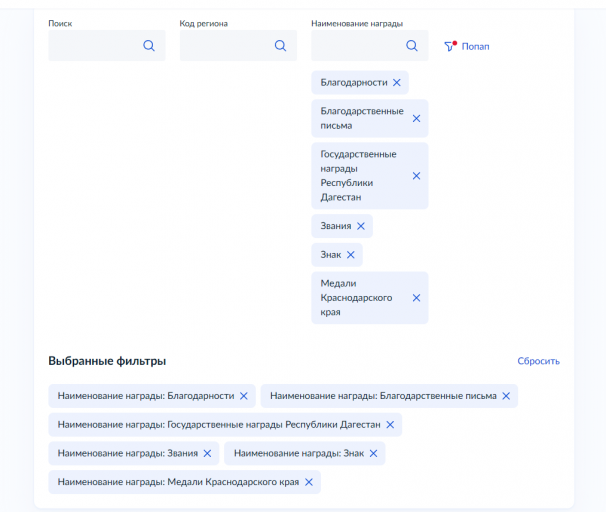 Поиск

Код региона

Наименование награды

Попап

Благодарности

Благодарственные письма

Государственные награды Республики Дагестан

Звания

Знак

Медали Краснодарского края

Выбранные фильтры

Сбросить

Наименование награды: Благодарности

Наименование награды: Благодарственные письма

Наименование награды: Государственные награды Республики Дагестан

Наименование награды: Звания

Наименование награды: Знак

Наименование награды: Медали Краснодарского края